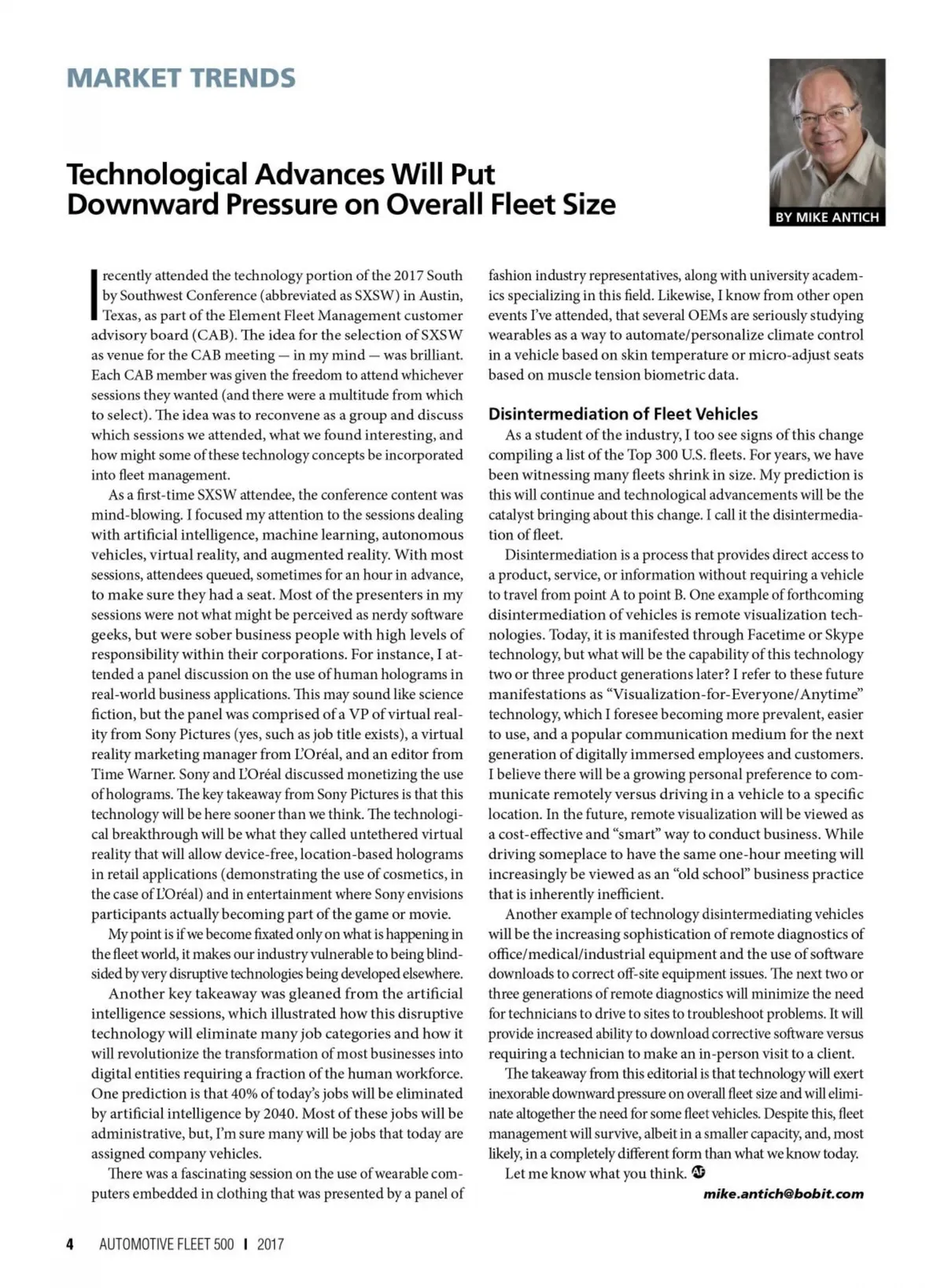 MARKET TRENDS

Technological Advances Will Put Downward Pressure on Overall Fleet Size

BY MIKE ANTICH

I recently attended the technology portion of the 2017 South by Southwest Conference (abbreviated as SXSW) in Austin, Texas, as part of the Element Fleet Management customer advisory board (CAB). The idea for the selection of SXSW as venue for the CAB meeting — in my mind — was brilliant. Each CAB member was given the freedom to attend whichever sessions they wanted (and there were a multitude from which to select). The idea was to reconvene as a group and discuss which sessions we attended, what we found interesting, and how might some of these technology concepts be incorporated into fleet management.

As a first-time SXSW attendee, the conference content was mind-blowing. I focused my attention to the sessions dealing with artificial intelligence, machine learning, autonomous vehicles, virtual reality, and augmented reality. With most sessions, attendees queued, sometimes for an hour in advance, to make sure they had a seat. Most of the presenters in my sessions were not what might be perceived as nerdy software geeks, but were sober business people with high levels of responsibility within their corporations. For instance, I attended a panel discussion on the use of human holograms in real-world business applications. This may sound like science fiction, but the panel was comprised of a VP of virtual reality from Sony Pictures (yes, such as job title exists), a virtual reality marketing manager from L'Oréal, and an editor from Time Warner. Sony and L'Oréal discussed monetizing the use of holograms. The key takeaway from Sony Pictures is that this technology will be here sooner than we think. The technological breakthrough will be what they called untethered virtual reality that will allow device-free, location-based holograms in retail applications (demonstrating the use of cosmetics, in the case of L'Oréal) and in entertainment where Sony envisions participants actually becoming part of the game or movie.

My point is if we become fixated only on what is happening in the fleet world, it makes our industry vulnerable to being blindsided by very disruptive technologies being developed elsewhere.

Another key takeaway was gleaned from the artificial intelligence sessions, which illustrated how this disruptive technology will eliminate many job categories and how it will revolutionize the transformation of most businesses into digital entities requiring a fraction of the human workforce. One prediction is that 40% of today's jobs will be eliminated by artificial intelligence by 2040. Most of these jobs will be administrative, but, I'm sure many will be jobs that today are assigned company vehicles.

There was a fascinating session on the use of wearable computers embedded in clothing that was presented by a panel of fashion industry representatives, along with university academics specializing in this field. Likewise, I know from other open events I've attended, that several OEMs are seriously studying wearables as a way to automate/personalize climate control in a vehicle based on skin temperature or micro-adjust seats based on muscle tension biometric data.

Disintermediation of Fleet Vehicles

As a student of the industry, I too see signs of this change compiling a list of the Top 300 U.S. fleets. For years, we have been witnessing many fleets shrink in size. My prediction is this will continue and technological advancements will be the catalyst bringing about this change. I call it the disintermediation of fleet.

Disintermediation is a process that provides direct access to a product, service, or information without requiring a vehicle to travel from point A to point B. One example of forthcoming disintermediation of vehicles is remote visualization technologies. Today, it is manifested through Facetime or Skype technology, but what will be the capability of this technology two or three product generations later? I refer to these future manifestations as "Visualization-for-Everyone/Anytime" technology, which I foresee becoming more prevalent, easier to use, and a popular communication medium for the next generation of digitally immersed employees and customers. I believe there will be a growing personal preference to communicate remotely versus driving in a vehicle to a specific location. In the future, remote visualization will be viewed as a cost-effective and "smart" way to conduct business. While driving someplace to have the same one-hour meeting will increasingly be viewed as an "old school" business practice that is inherently inefficient.

Another example of technology disintermediating vehicles will be the increasing sophistication of remote diagnostics of office/medical/industrial equipment and the use of software downloads to correct off-site equipment issues. The next two or three generations of remote diagnostics will minimize the need for technicians to drive to sites to troubleshoot problems. It will provide increased ability to download corrective software versus requiring a technician to make an in-person visit to a client.

The takeaway from this editorial is that technology will exert inexorable downward pressure on overall fleet size and will eliminate altogether the need for some fleet vehicles. Despite this, fleet management will survive, albeit in a smaller capacity, and, most likely, in a completely different form than what we know today.

Let me know what you think. AF

mike.antich@bobit.com

4 AUTOMOTIVE FLEET 500 | 2017